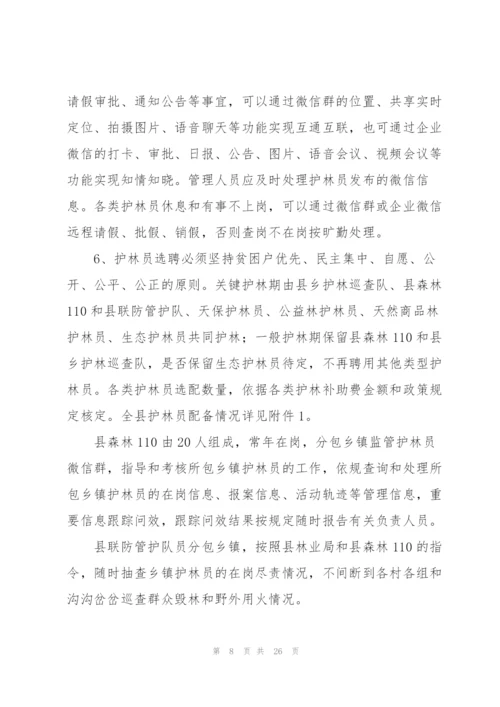 请假审批、通知公告等事宜，可以通过微信群的位置、共享实时定位、拍摄图片、语音聊天等功能实现互通互联，也可通过企业微信的打卡、审批、日报、公告、图片、语音会议、视频会议等功能实现知情知晓。管理人员应及时处理护林员发布的微信信息。各类护林员休息和有事不上岗，可以通过微信群或企业微信远程请假、批假、销假，否则查岗不在岗按旷勤处理。

6、护林员选聘必须坚持贫困户优先、民主集中、自愿、公开、公平、公正的原则。关键护林期由县乡护林巡查队、县森林110和县联防管护队、天保护林员、公益林护林员、天然商品林护林员、生态护林员共同护林；一般护林期保留县森林110和县乡护林巡查队，是否保留生态护林员待定，不再聘用其他类型护林员。各类护林员选配数量，依据各类护林补助费金额和政策规定核定。全县护林员配备情况详见附件1。

县森林110由20人组成，常年在岗，分包乡镇监管护林员微信群，指导和考核所包乡镇护林员的工作，依规查询和处理所包乡镇护林员的在岗信息、报案信息、活动轨迹等管理信息，重要信息跟踪问效，跟踪问效结果按规定随时报告有关负责人员。

县联防管护队员分包乡镇，按照县林业局和县森林110的指令，随时抽查乡镇护林员的在岗尽责情况，不间断到各村各组和沟沟岔岔巡查群众毁林和野外用火情况。

第 8 页 共 26 页